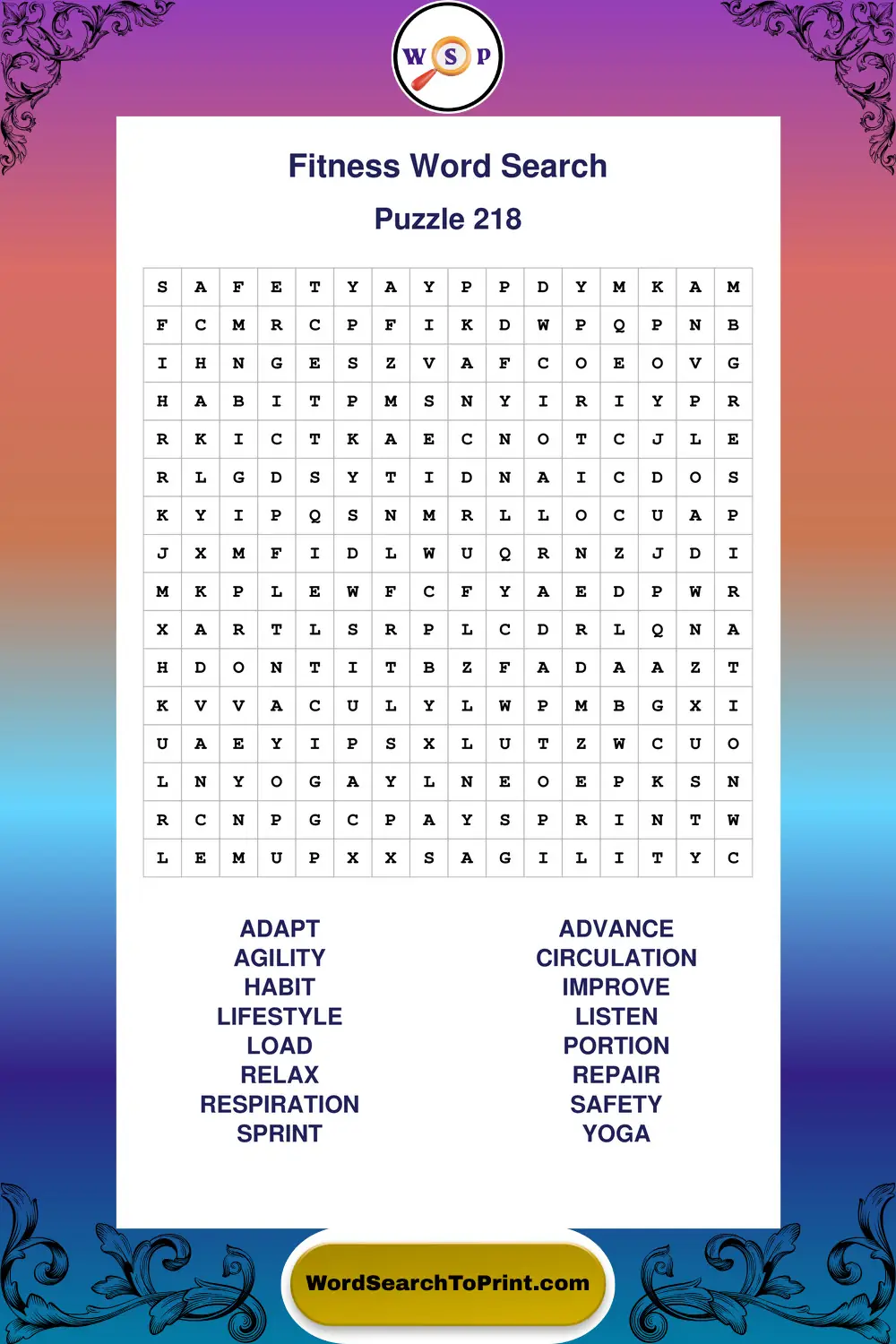 W S P

Fitness Word Search

Puzzle 218

| S | A | F | E | T | Y | A | Y | P | P | D | Y | M | K | A | M |
|---|---|---|---|---|---|---|---|---|---|---|---|---|---|---|---|
| F | C | M | R | C | P | F | I | K | D | W | P | Q | P | N | B |
| I | H | N | G | E | S | Z | V | A | F | C | O | E | O | V | G |
| H | A | B | I | T | P | M | S | N | Y | I | R | I | Y | P | R |
| R | K | I | C | T | K | A | E | C | N | O | T | C | J | L | E |
| R | L | G | D | S | Y | T | I | D | N | A | I | C | D | O | S |
| K | Y | I | P | Q | S | N | M | R | L | L | O | C | U | A | P |
| J | X | M | F | I | D | L | W | U | Q | R | N | Z | J | D | I |
| M | K | P | L | E | W | F | C | F | Y | A | E | D | P | W | R |
| X | A | R | T | L | S | R | P | L | C | D | R | L | Q | N | A |
| H | D | O | N | T | I | T | B | Z | F | A | D | A | A | Z | T |
| K | V | V | A | C | U | L | Y | L | W | P | M | B | G | X | I |
| U | A | E | Y | I | P | S | X | L | U | T | Z | W | C | U | O |
| L | N | Y | O | G | A | Y | L | N | E | O | E | P | K | S | N |
| R | C | N | P | G | C | P | A | Y | S | P | R | I | N | T | W |
| L | E | M | U | P | X | X | S | A | G | I | L | I | T | Y | C |

ADAPT
AGILITY
HABIT
LIFESTYLE
LOAD
RELAX
RESPIRATION
SPRINT

ADVANCE
CIRCULATION
IMPROVE
LISTEN
PORTION
REPAIR
SAFETY
YOGA

WordSearchToPrint.com